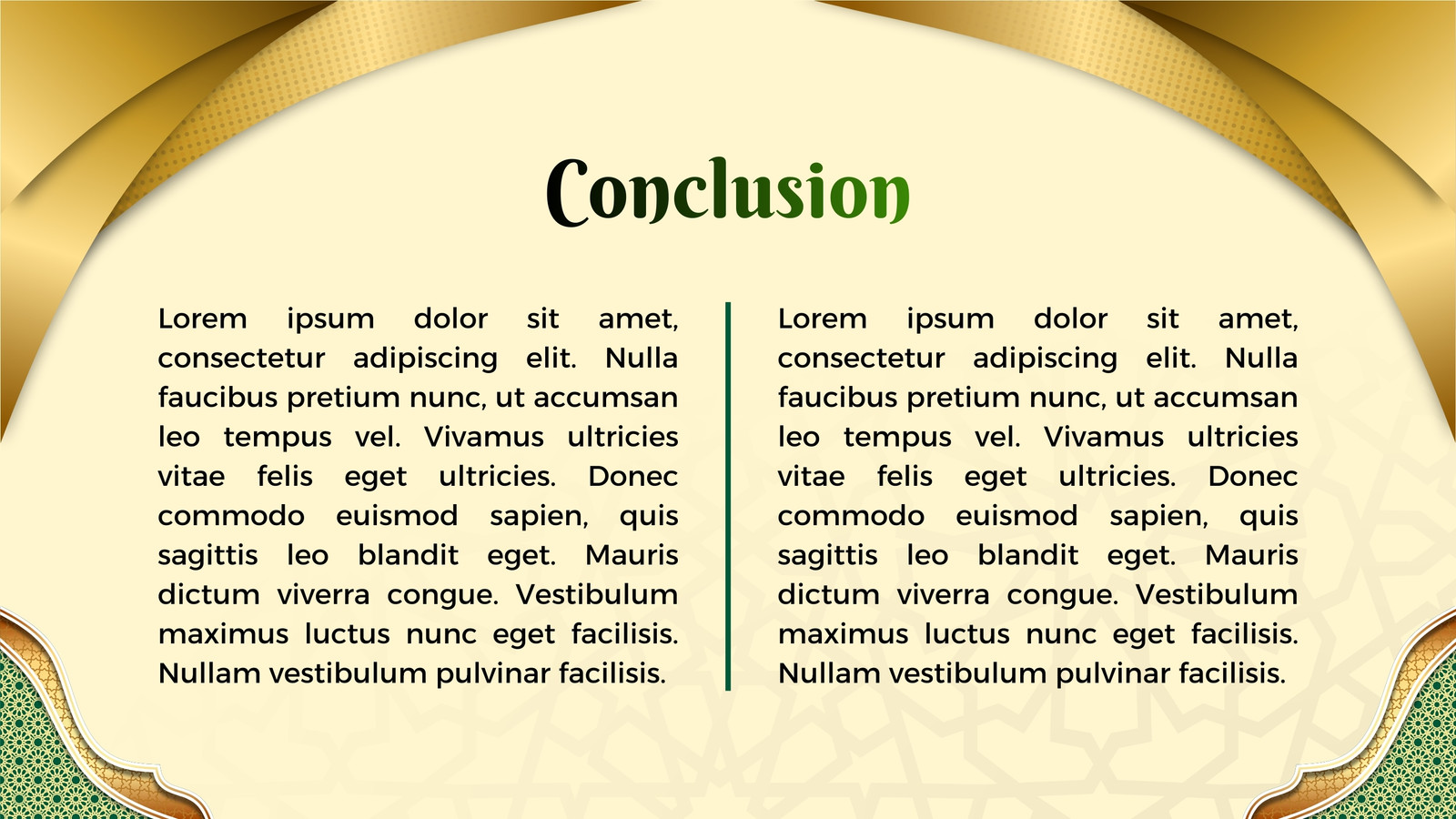 Conclusion

Lorem ipsum dolor sit amet, consectetur adipiscing elit. Nulla faucibus pretium nunc, ut accumsan leo tempus vel. Vivamus ultricies vitae felis eget ultricies. Donec commodo euismod sapien, quis sagittis leo blandit eget. Mauris dictum viverra congue. Vestibulum maximus luctus nunc eget facilisis. Nullam vestibulum pulvinar facilisis.

Lorem ipsum dolor sit amet, consectetur adipiscing elit. Nulla faucibus pretium nunc, ut accumsan leo tempus vel. Vivamus ultricies vitae felis eget ultricies. Donec commodo euismod sapien, quis sagittis leo blandit eget. Mauris dictum viverra congue. Vestibulum maximus luctus nunc eget facilisis. Nullam vestibulum pulvinar facilisis.